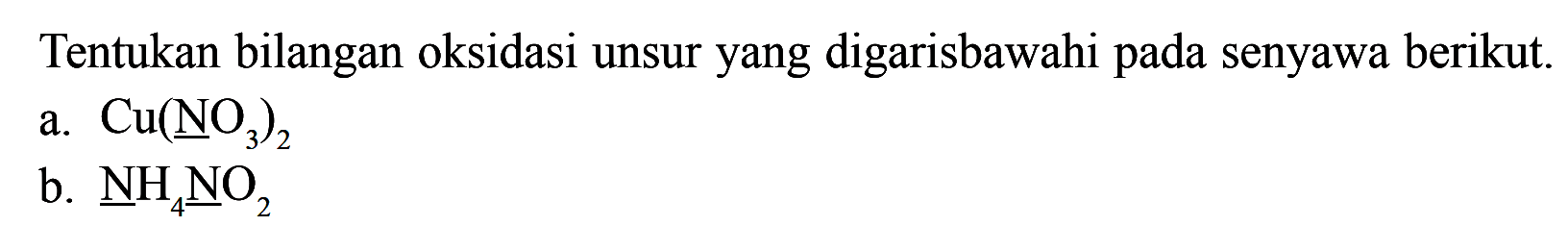 Tentukan bilangan oksidasi unsur yang digarisbawahi pada senyawa berikut.
a. $Cu(\underline{N}O_3)_2$
b. $\underline{N}H_4\underline{N}O_2$